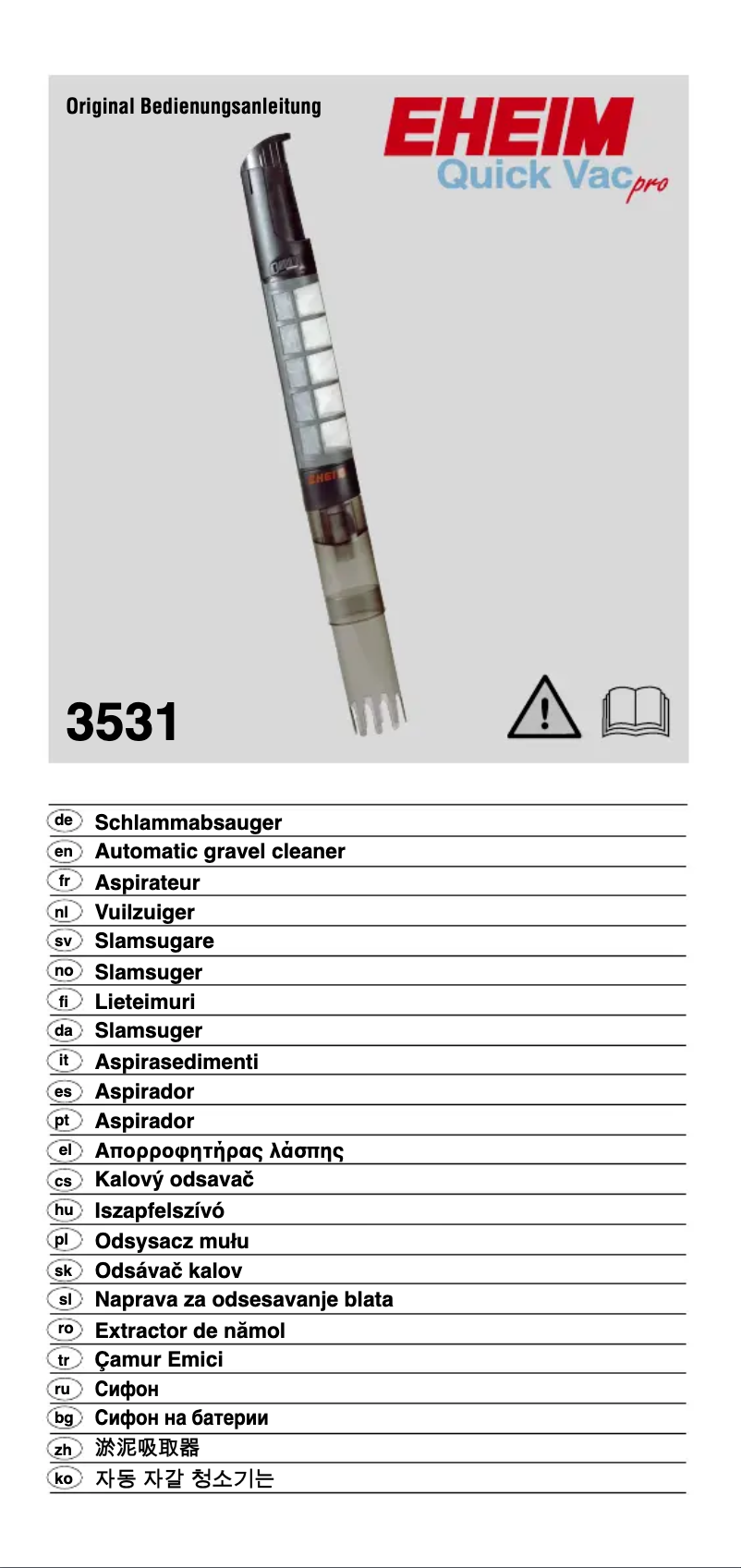 Original Bedienungsanleitung

EHEIM
Quick Vac pro

EHEIM

3531

de Schlammabsauger
en Automatic gravel cleaner
fr Aspirateur
nl Vuilzuiger
sv Slamsugare
no Slamsuger
fi Lieteimuri
da Slamsuger
it Aspirasedimenti
es Aspirador
pt Aspirador
el Απορροφητήρας λάσπης
cs Kalový odsavač
hu Iszapfelszívó
pl Odsysacz mułu
sk Odsávač kalov
sl Naprava za odsesavanje blata
ro Extractor de nămol
tr Çamur Emici
ru Сифон
bg Сифон на батерии
zh 淤泥吸取器
ko 자동 자갈 청소기는